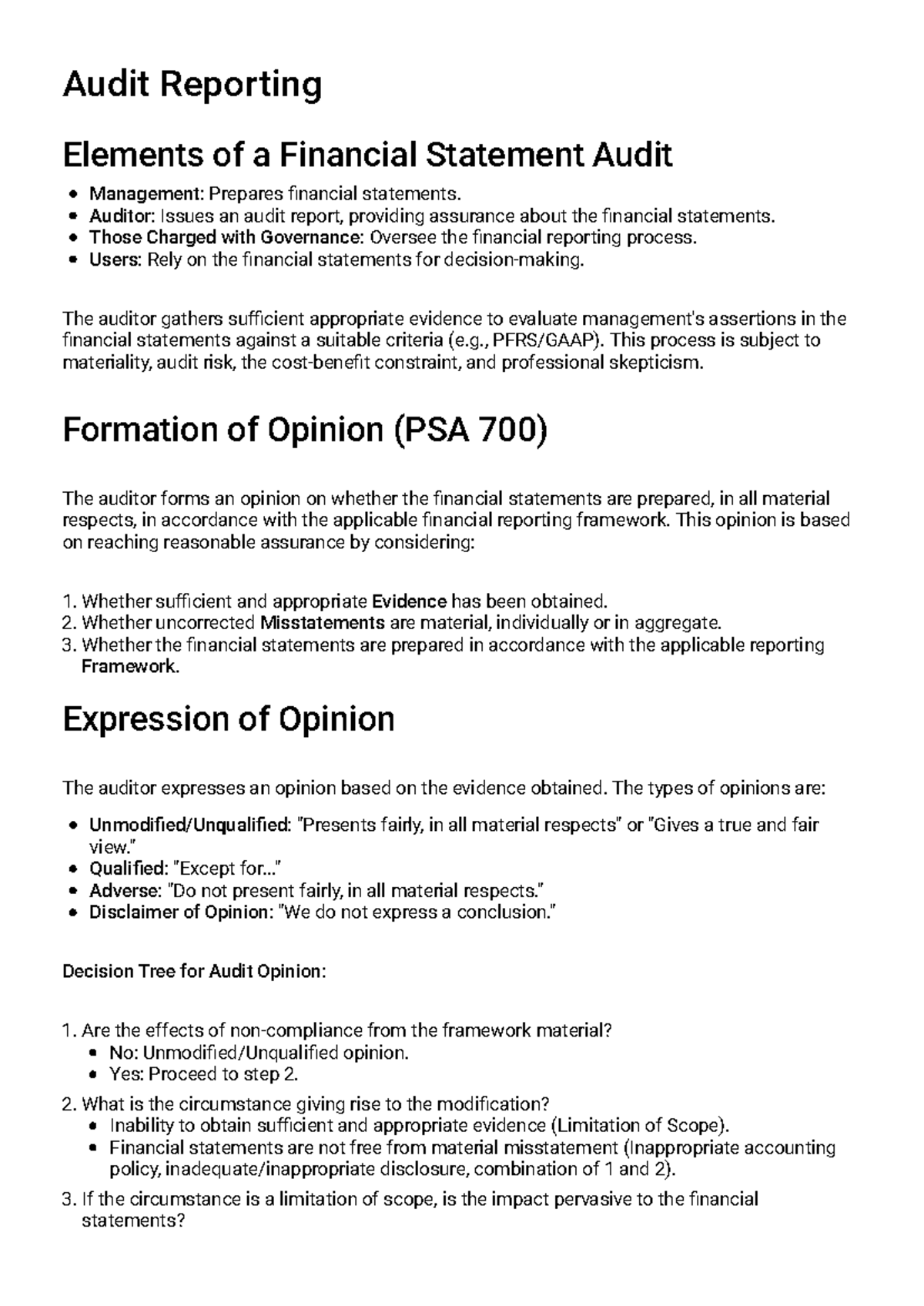 Audit Reporting

Elements of a Financial Statement Audit

• Management: Prepares financial statements.
• Auditor: Issues an audit report, providing assurance about the financial statements.
• Those Charged with Governance: Oversee the financial reporting process.
• Users: Rely on the financial statements for decision-making.

The auditor gathers sufficient appropriate evidence to evaluate management's assertions in the financial statements against a suitable criteria (e.g., PFRS/GAAP). This process is subject to materiality, audit risk, the cost-benefit constraint, and professional skepticism.

Formation of Opinion (PSA 700)

The auditor forms an opinion on whether the financial statements are prepared, in all material respects, in accordance with the applicable financial reporting framework. This opinion is based on reaching reasonable assurance by considering:

1. Whether sufficient and appropriate Evidence has been obtained.
2. Whether uncorrected Misstatements are material, individually or in aggregate.
3. Whether the financial statements are prepared in accordance with the applicable reporting Framework.

Expression of Opinion

The auditor expresses an opinion based on the evidence obtained. The types of opinions are:

• Unmodified/Unqualified: "Presents fairly, in all material respects" or "Gives a true and fair view."
• Qualified: "Except for..."
• Adverse: "Do not present fairly, in all material respects."
• Disclaimer of Opinion: "We do not express a conclusion."

Decision Tree for Audit Opinion:

1. Are the effects of non-compliance from the framework material?
• No: Unmodified/Unqualified opinion.
• Yes: Proceed to step 2.
2. What is the circumstance giving rise to the modification?
• Inability to obtain sufficient and appropriate evidence (Limitation of Scope).
• Financial statements are not free from material misstatement (Inappropriate accounting policy, inadequate/inappropriate disclosure, combination of 1 and 2).
3. If the circumstance is a limitation of scope, is the impact pervasive to the financial statements?